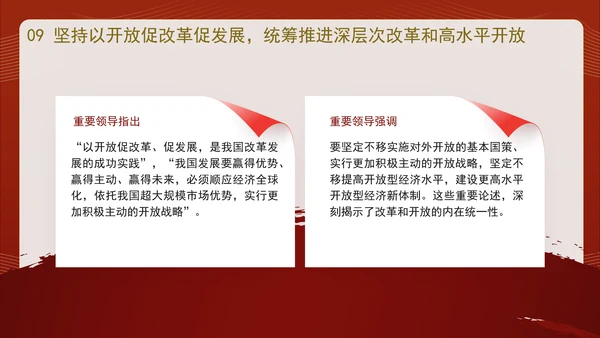 09 坚持以开放促改革促发展，统筹推进深层次改革和高水平开放

重要领导指出

“以开放促改革、促发展，是我国改革发展的成功实践”，“我国发展要赢得优势、赢得主动、赢得未来，必须顺应经济全球化，依托我国超大规模市场优势，实行更加积极主动的开放战略”。

重要领导强调

要坚定不移实施对外开放的基本国策、实行更加积极主动的开放战略，坚定不移提高开放型经济水平，建设更高水平开放型经济新体制。这些重要论述，深刻揭示了改革和开放的内在统一性。